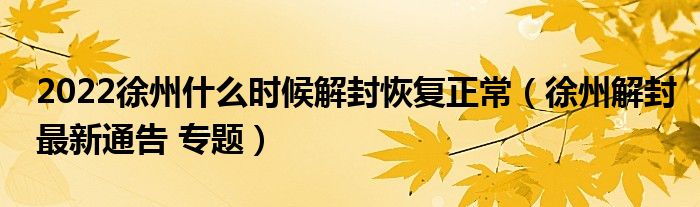 2022徐州什么时候解封恢复正常（徐州解封最新通告 专题）